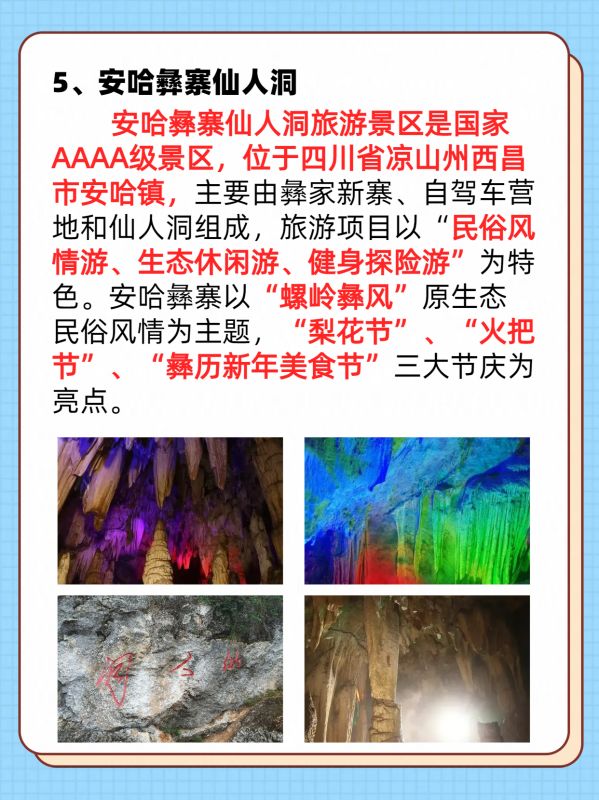 5、安哈彝寨仙人洞

安哈彝寨仙人洞旅游景区是国家AAAA级景区，位于四川省凉山州西昌市安哈镇，主要由彝家新寨、自驾车营地和仙人洞组成，旅游项目以“民俗风情游、生态休闲游、健身探险游”为特色。安哈彝寨以“螺岭彝风”原生态民俗风情为主题，“梨花节”、“火把节”、“彝历新年美食节”三大节庆为亮点。